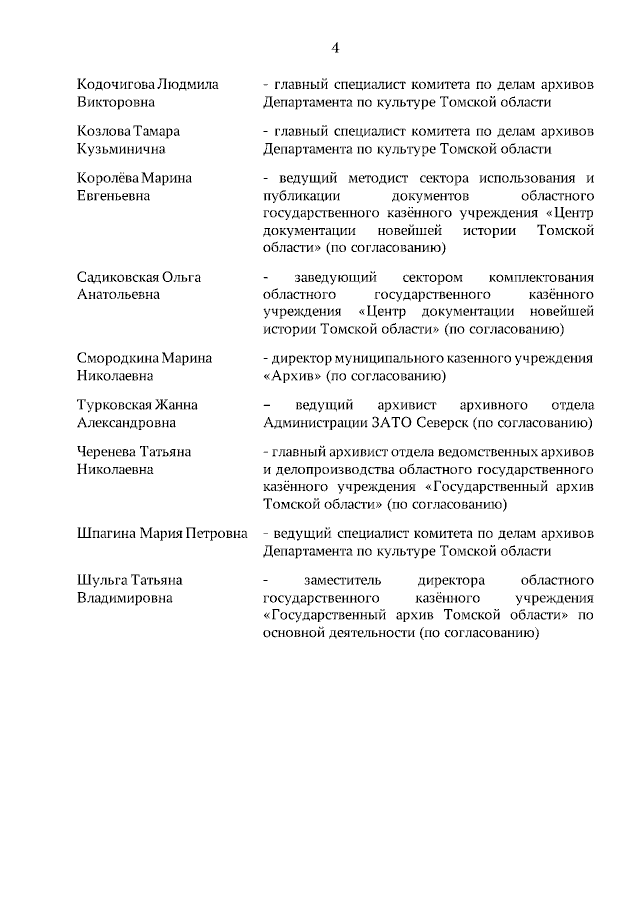 4

| | |
|---|---|
| Кодочигова Людмила Викторовна | - главный специалист комитета по делам архивов Департамента по культуре Томской области |
| Козлова Тамара Кузьминична | - главный специалист комитета по делам архивов Департамента по культуре Томской области |
| Королёва Марина Евгеньевна | - ведущий методист сектора использования и публикации документов областного государственного казённого учреждения «Центр документации новейшей истории Томской области» (по согласованию) |
| Садиковская Ольга Анатольевна | - заведующий сектором комплектования областного государственного казённого учреждения «Центр документации новейшей истории Томской области» (по согласованию) |
| Смородкина Марина Николаевна | - директор муниципального казенного учреждения «Архив» (по согласованию) |
| Турковская Жанна Александровна | – ведущий архивист архивного отдела Администрации ЗАТО Северск (по согласованию) |
| Черенева Татьяна Николаевна | - главный архивист отдела ведомственных архивов и делопроизводства областного государственного казённого учреждения «Государственный архив Томской области» (по согласованию) |
| Шпагина Мария Петровна | - ведущий специалист комитета по делам архивов Департамента по культуре Томской области |
| Шульга Татьяна Владимировна | - заместитель директора областного государственного казённого учреждения «Государственный архив Томской области» по основной деятельности (по согласованию) |